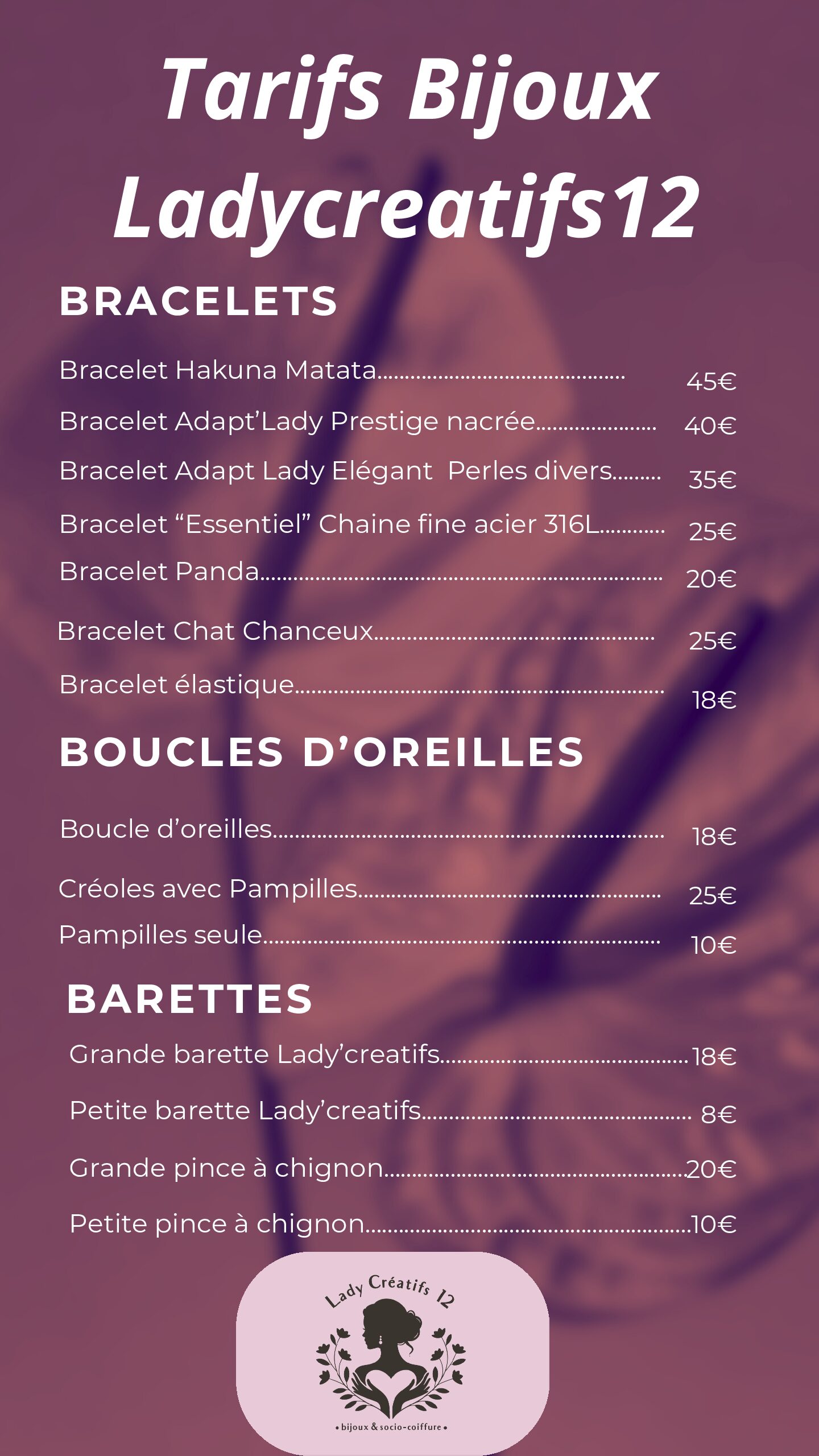 Tarifs Bijoux Ladycreatifs12

BRACELETS

Bracelet Hakuna Matata 45€

Bracelet Adapt'Lady Prestige nacrée 40€

Bracelet Adapt Lady Elégant Perles divers 35€

Bracelet "Essentiel" Chaine fine acier 316L 25€

Bracelet Panda 20€

Bracelet Chat Chanceux 25€

Bracelet élastique 18€

BOUCLES D'OREILLES

Boucle d'oreilles 18€

Créoles avec Pampilles 25€

Pampilles seule 10€

BARETTES

Grande barette Lady'creatifs 18€

Petite barette Lady'creatifs 8€

Grande pince à chignon 20€

Petite pince à chignon 10€

Lady Créatifs 12

• bijoux & socio-coiffure •